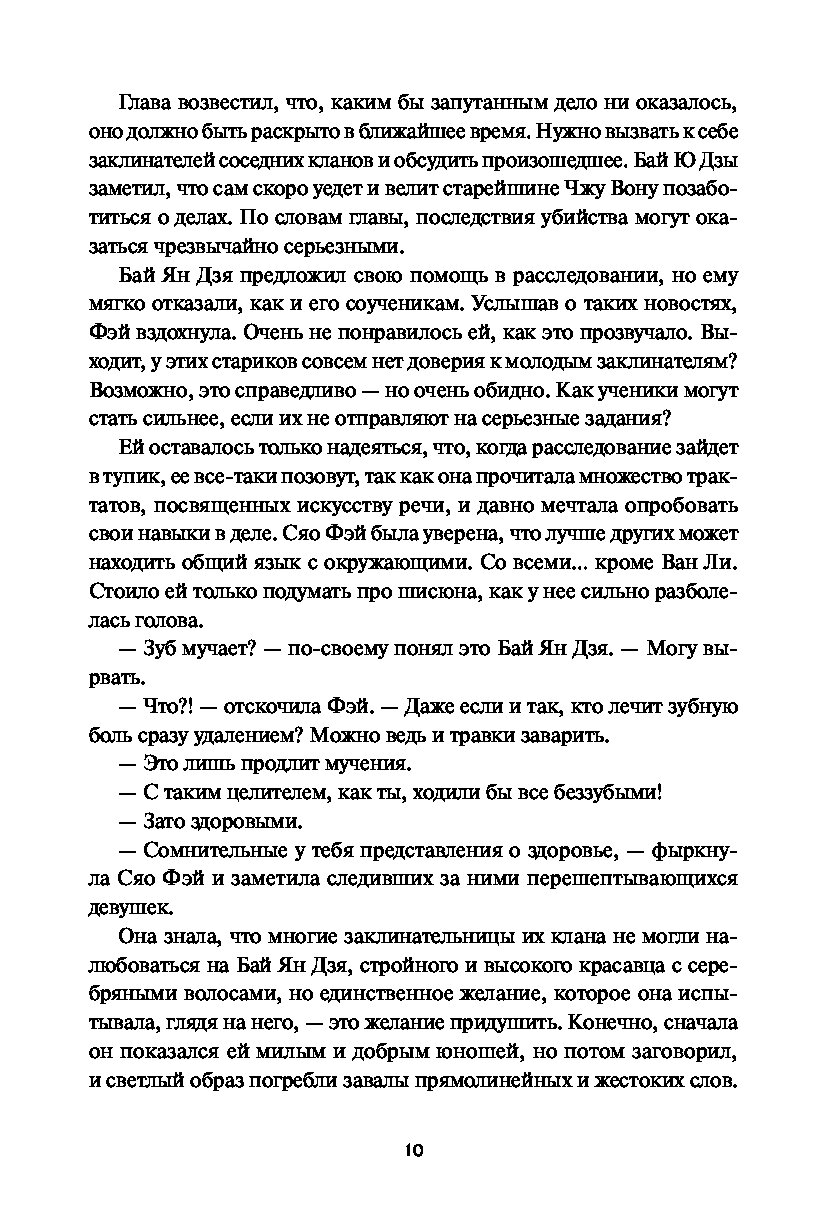 Глава возвестил, что, каким бы запутанным дело ни оказалось, оно должно быть раскрыто в ближайшее время. Нужно вызвать к себе заклинателей соседних кланов и обсудить произошедшее. Бай Ю Дзы заметил, что сам скоро уедет и велит старейшине Чжу Вону позаботиться о делах. По словам главы, последствия убийства могут оказаться чрезвычайно серьезными.

Бай Ян Дзя предложил свою помощь в расследовании, но ему мягко отказали, как и его соученикам. Услышав о таких новостях, Фэй вздохнула. Очень не понравилось ей, как это прозвучало. Выходит, у этих стариков совсем нет доверия к молодым заклинателям? Возможно, это справедливо — но очень обидно. Как ученики могут стать сильнее, если их не отправляют на серьезные задания?

Ей оставалось только надеяться, что, когда расследование зайдет в тупик, ее все-таки позовут, так как она прочитала множество трактатов, посвященных искусству речи, и давно мечтала опробовать свои навыки в деле. Сяо Фэй была уверена, что лучше других может находить общий язык с окружающими. Со всеми... кроме Ван Ли. Стоило ей только подумать про шисюна, как у нее сильно разболелась голова.

— Зуб мучает? — по-своему понял это Бай Ян Дзя. — Могу вырвать.

— Что?! — отскочила Фэй. — Даже если и так, кто лечит зубную боль сразу удалением? Можно ведь и травки заварить.

— Это лишь продлит мучения.

— С таким целителем, как ты, ходили бы все беззубыми!

— Зато здоровыми.

— Сомнительные у тебя представления о здоровье, — фыркнула Сяо Фэй и заметила следивших за ними перешептывающихся девушек.

Она знала, что многие заклинательницы их клана не могли налюбоваться на Бай Ян Дзя, стройного и высокого красавца с серебряными волосами, но единственное желание, которое она испытывала, глядя на него, — это желание придушить. Конечно, сначала он показался ей милым и добрым юношей, но потом заговорил, и светлый образ погребли завалы прямолинейных и жестоких слов.

10